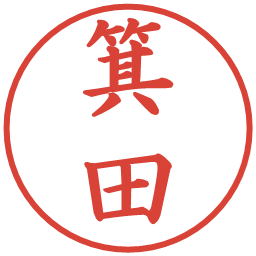 箕田